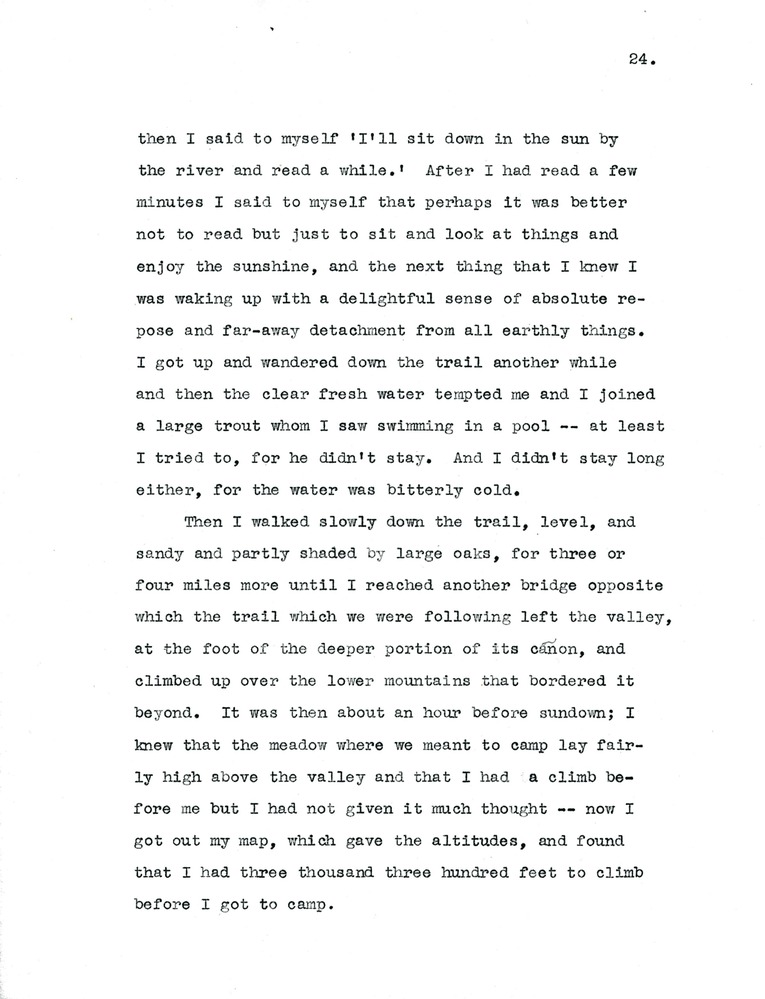 24.

then I said to myself 'I'll sit down in the sun by the river and read a while.' After I had read a few minutes I said to myself that perhaps it was better not to read but just to sit and look at things and enjoy the sunshine, and the next thing that I knew I was waking up with a delightful sense of absolute repose and far-away detachment from all earthly things. I got up and wandered down the trail another while and then the clear fresh water tempted me and I joined a large trout whom I saw swimming in a pool -- at least I tried to, for he didn't stay. And I didn't stay long either, for the water was bitterly cold.

Then I walked slowly down the trail, level, and sandy and partly shaded by large oaks, for three or four miles more until I reached another bridge opposite which the trail which we were following left the valley, at the foot of the deeper portion of its cañon, and climbed up over the lower mountains that bordered it beyond. It was then about an hour before sundown; I knew that the meadow where we meant to camp lay fairly high above the valley and that I had a climb before me but I had not given it much thought -- now I got out my map, which gave the altitudes, and found that I had three thousand three hundred feet to climb before I got to camp.